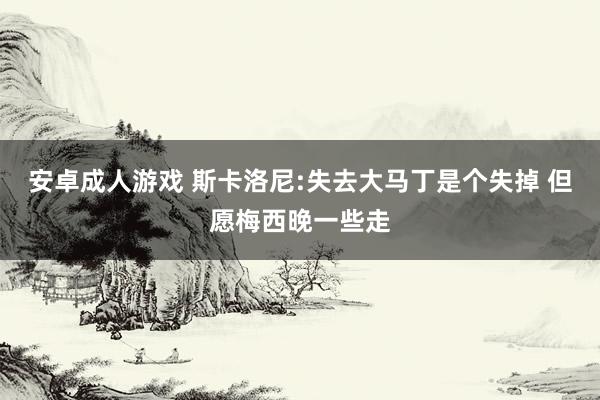 安卓成人游戏 斯卡洛尼:失去大马丁是个失掉 但愿梅西晚一些走